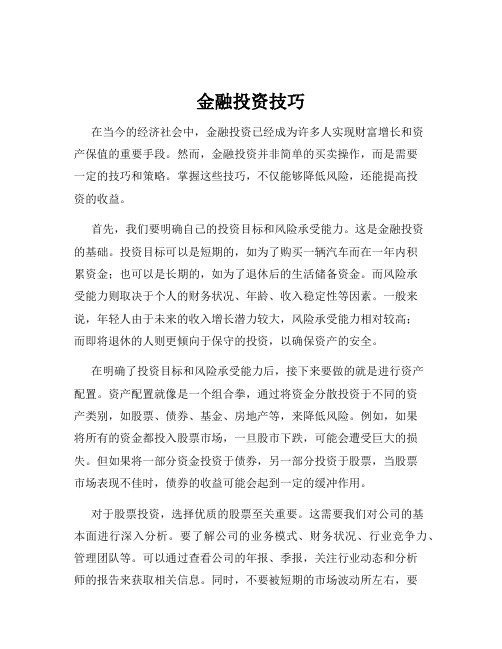 金融投资技巧

在当今的经济社会中，金融投资已经成为许多人实现财富增长和资产保值的重要手段。然而，金融投资并非简单的买卖操作，而是需要一定的技巧和策略。掌握这些技巧，不仅能够降低风险，还能提高投资的收益。

首先，我们要明确自己的投资目标和风险承受能力。这是金融投资的基础。投资目标可以是短期的，如为了购买一辆汽车而在一年内积累资金；也可以是长期的，如为了退休后的生活储备资金。而风险承受能力则取决于个人的财务状况、年龄、收入稳定性等因素。一般来说，年轻人由于未来的收入增长潜力较大，风险承受能力相对较高；而即将退休的人则更倾向于保守的投资，以确保资产的安全。

在明确了投资目标和风险承受能力后，接下来要做的就是进行资产配置。资产配置就像是一个组合拳，通过将资金分散投资于不同的资产类别，如股票、债券、基金、房地产等，来降低风险。例如，如果将所有的资金都投入股票市场，一旦股市下跌，可能会遭受巨大的损失。但如果将一部分资金投资于债券，另一部分投资于股票，当股票市场表现不佳时，债券的收益可能会起到一定的缓冲作用。

对于股票投资，选择优质的股票至关重要。这需要我们对公司的基本面进行深入分析。要了解公司的业务模式、财务状况、行业竞争力、管理团队等。可以通过查看公司的年报、季报，关注行业动态和分析师的报告来获取相关信息。同时，不要被短期的市场波动所左右，要